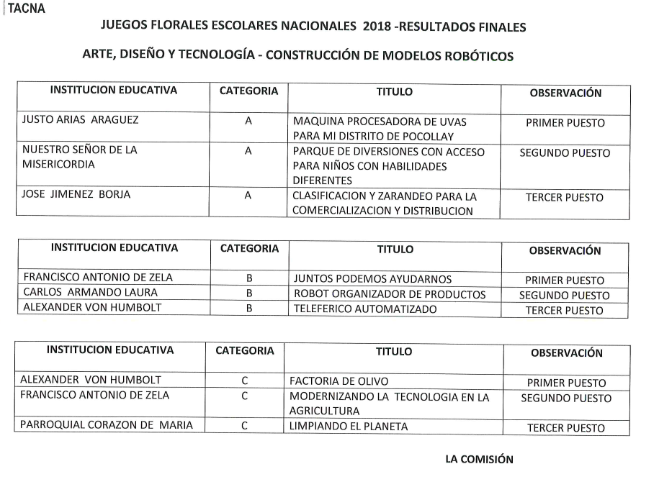 TACNA

JUEGOS FLORALES ESCOLARES NACIONALES 2018 -RESULTADOS FINALES

ARTE, DISEÑO Y TECNOLOGÍA - CONSTRUCCIÓN DE MODELOS ROBÓTICOS

| INSTITUCION EDUCATIVA | CATEGORIA | TITULO | OBSERVACIÓN |
|---|---|---|---|
| JUSTO ARIAS ARAGUEZ | A | MAQUINA PROCESADORA DE UVAS PARA MI DISTRITO DE POCOLLAY | PRIMER PUESTO |
| NUESTRO SEÑOR DE LA MISERICORDIA | A | PARQUE DE DIVERSIONES CON ACCESO PARA NIÑOS CON HABILIDADES DIFERENTES | SEGUNDO PUESTO |
| JOSE JIMENEZ BORJA | A | CLASIFICACION Y ZARANDEO PARA LA COMERCIALIZACION Y DISTRIBUCION | TERCER PUESTO |

| INSTITUCION EDUCATIVA | CATEGORIA | TITULO | OBSERVACIÓN |
|---|---|---|---|
| FRANCISCO ANTONIO DE ZELA | B | JUNTOS PODEMOS AYUDARNOS | PRIMER PUESTO |
| CARLOS ARMANDO LAURA | B | ROBOT ORGANIZADOR DE PRODUCTOS | SEGUNDO PUESTO |
| ALEXANDER VON HUMBOLT | B | TELEFERICO AUTOMATIZADO | TERCER PUESTO |

| INSTITUCION EDUCATIVA | CATEGORIA | TITULO | OBSERVACIÓN |
|---|---|---|---|
| ALEXANDER VON HUMBOLT | C | FACTORIA DE OLIVO | PRIMER PUESTO |
| FRANCISCO ANTONIO DE ZELA | C | MODERNIZANDO LA TECNOLOGIA EN LA AGRICULTURA | SEGUNDO PUESTO |
| PARROQUIAL CORAZON DE MARIA | C | LIMPIANDO EL PLANETA | TERCER PUESTO |

LA COMISIÓN